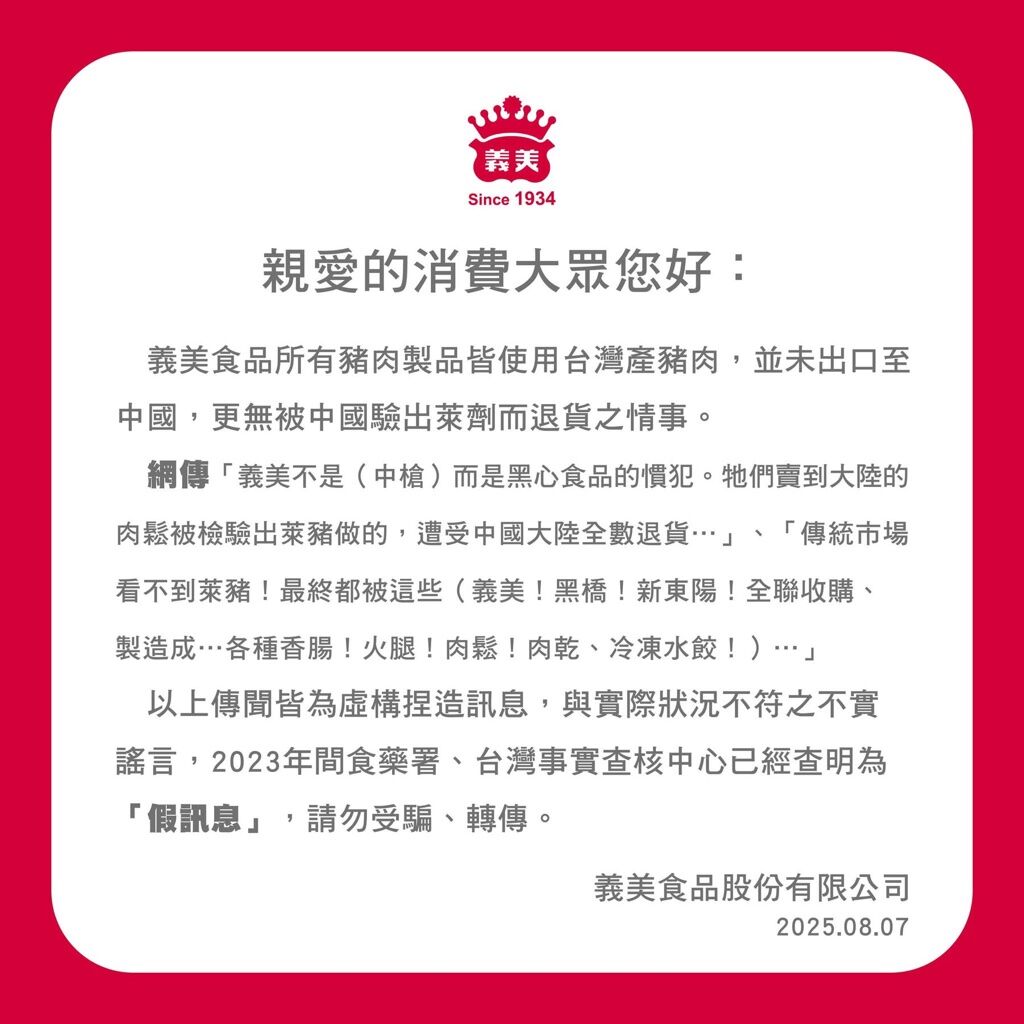 義美
Since 1934

親愛的消費大眾您好：

義美食品所有豬肉製品皆使用台灣產豬肉，並未出口至中國，更無被中國驗出萊劑而退貨之情事。

網傳「義美不是（中槍）而是黑心食品的慣犯。牠們賣到大陸的肉鬆被檢驗出萊豬做的，遭受中國大陸全數退貨…」、「傳統市場看不到萊豬！最終都被這些（義美！黑橋！新東陽！全聯收購、製造成…各種香腸！火腿！肉鬆！肉乾、冷凍水餃！）…」

以上傳聞皆為虛構捏造訊息，與實際狀況不符之不實謠言，2023年間食藥署、台灣事實查核中心已經查明為「假訊息」，請勿受騙、轉傳。

義美食品股份有限公司
2025.08.07